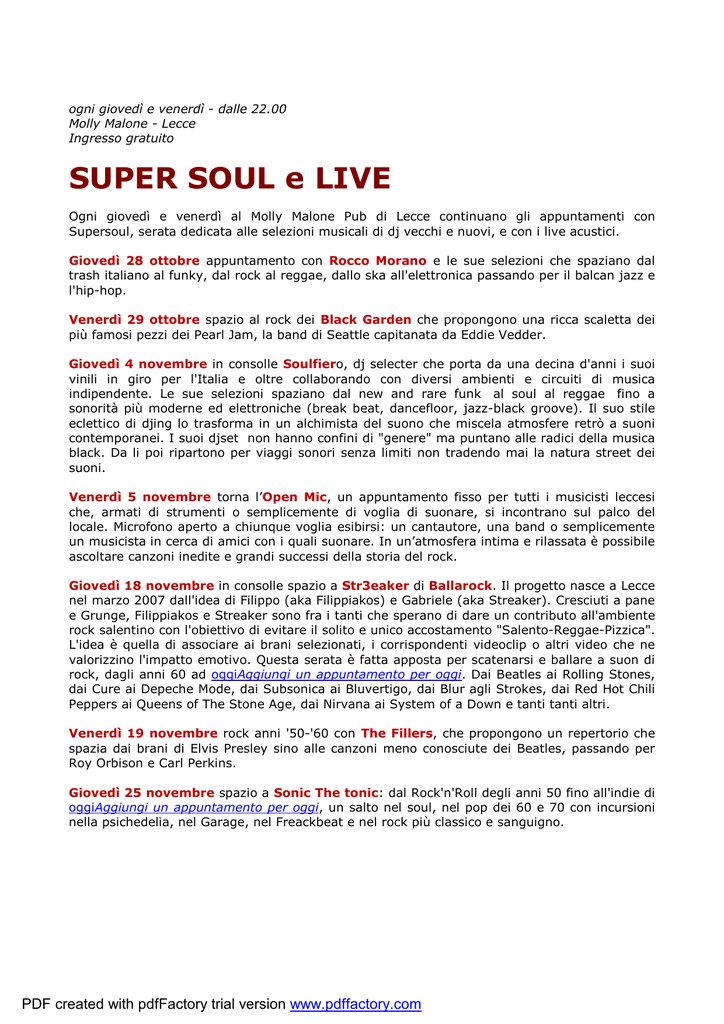 ogni giovedì e venerdì - dalle 22.00
Molly Malone - Lecce
Ingresso gratuito

SUPER SOUL e LIVE

Ogni giovedì e venerdì al Molly Malone Pub di Lecce continuano gli appuntamenti con Supersoul, serata dedicata alle selezioni musicali di dj vecchi e nuovi, e con i live acustici.

Giovedì 28 ottobre appuntamento con Rocco Morano e le sue selezioni che spaziano dal trash italiano al funky, dal rock al reggae, dallo ska all'elettronica passando per il balcan jazz e l'hip-hop.

Venerdì 29 ottobre spazio al rock dei Black Garden che propongono una ricca scaletta dei più famosi pezzi dei Pearl Jam, la band di Seattle capitanata da Eddie Vedder.

Giovedì 4 novembre in consolle Soulfiero, dj selecter che porta da una decina d'anni i suoi vinili in giro per l'Italia e oltre collaborando con diversi ambienti e circuiti di musica indipendente. Le sue selezioni spaziano dal new and rare funk al soul al reggae fino a sonorità più moderne ed elettroniche (break beat, dancefloor, jazz-black groove). Il suo stile eclettico di djing lo trasforma in un alchimista del suono che miscela atmosfere retrò a suoni contemporanei. I suoi djset non hanno confini di "genere" ma puntano alle radici della musica black. Da lì poi ripartono per viaggi sonori senza limiti non tradendo mai la natura street dei suoni.

Venerdì 5 novembre torna l'Open Mic, un appuntamento fisso per tutti i musicisti leccesi che, armati di strumenti o semplicemente di voglia di suonare, si incontrano sul palco del locale. Microfono aperto a chiunque voglia esibirsi: un cantautore, una band o semplicemente un musicista in cerca di amici con i quali suonare. In un'atmosfera intima e rilassata è possibile ascoltare canzoni inedite e grandi successi della storia del rock.

Giovedì 18 novembre in consolle spazio a Str3eaker di Ballarock. Il progetto nasce a Lecce nel marzo 2007 dall'idea di Filippo (aka Filippiakos) e Gabriele (aka Streaker). Cresciuti a pane e Grunge, Filippiakos e Streaker sono fra i tanti che sperano di dare un contributo all'ambiente rock salentino con l'obiettivo di evitare il solito e unico accostamento "Salento-Reggae-Pizzica". L'idea è quella di associare ai brani selezionati, i corrispondenti videoclip o altri video che ne valorizzino l'impatto emotivo. Questa serata è fatta apposta per scatenarsi e ballare a suon di rock, dagli anni 60 ad oggiAggiungi un appuntamento per oggi. Dai Beatles ai Rolling Stones, dai Cure ai Depeche Mode, dai Subsonica ai Bluvertigo, dai Blur agli Strokes, dai Red Hot Chili Peppers ai Queens of The Stone Age, dai Nirvana ai System of a Down e tanti tanti altri.

Venerdì 19 novembre rock anni '50-'60 con The Fillers, che propongono un repertorio che spazia dai brani di Elvis Presley sino alle canzoni meno conosciute dei Beatles, passando per Roy Orbison e Carl Perkins.

Giovedì 25 novembre spazio a Sonic The tonic: dal Rock'n'Roll degli anni 50 fino all'indie di oggiAggiungi un appuntamento per oggi, un salto nel soul, nel pop dei 60 e 70 con incursioni nella psichedelia, nel Garage, nel Freackbeat e nel rock più classico e sanguigno.

PDF created with pdfFactory trial version www.pdffactory.com